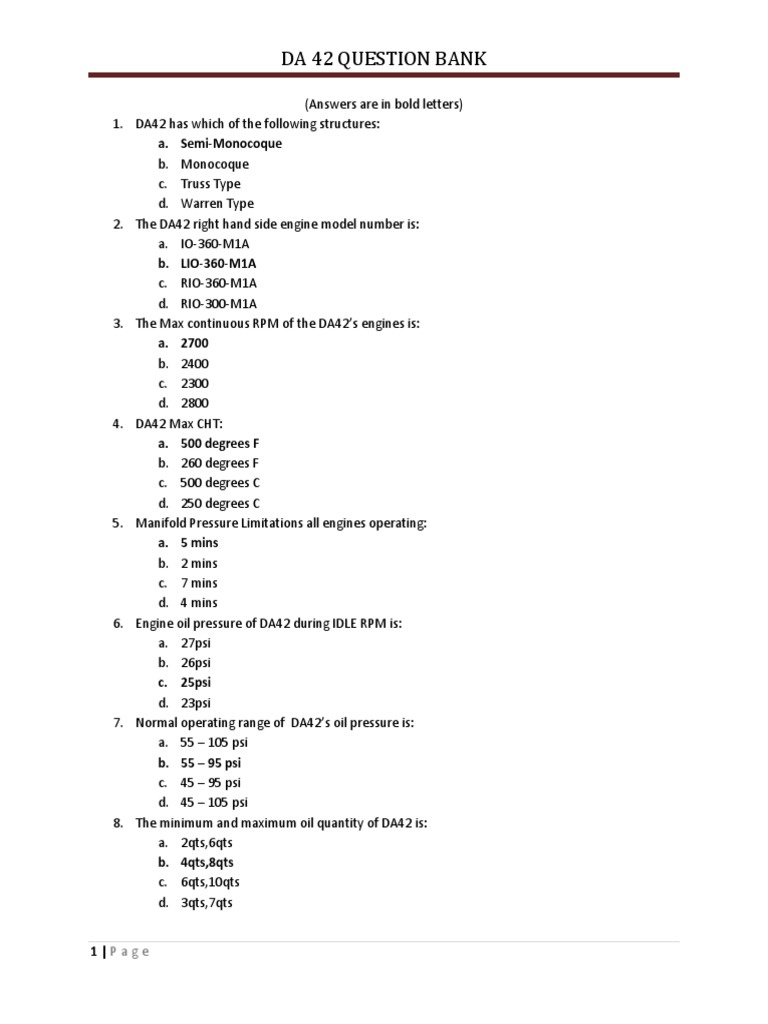 DA 42 QUESTION BANK

(Answers are in bold letters)

1. DA42 has which of the following structures:
a. Semi-Monocoque
b. Monocoque
c. Truss Type
d. Warren Type

2. The DA42 right hand side engine model number is:
a. IO-360-M1A
b. LIO-360-M1A
c. RIO-360-M1A
d. RIO-300-M1A

3. The Max continuous RPM of the DA42's engines is:
a. 2700
b. 2400
c. 2300
d. 2800

4. DA42 Max CHT:
a. 500 degrees F
b. 260 degrees F
c. 500 degrees C
d. 250 degrees C

5. Manifold Pressure Limitations all engines operating:
a. 5 mins
b. 2 mins
c. 7 mins
d. 4 mins

6. Engine oil pressure of DA42 during IDLE RPM is:
a. 27psi
b. 26psi
c. 25psi
d. 23psi

7. Normal operating range of DA42's oil pressure is:
a. 55 – 105 psi
b. 55 – 95 psi
c. 45 – 95 psi
d. 45 – 105 psi

8. The minimum and maximum oil quantity of DA42 is:
a. 2qts,6qts
b. 4qts,8qts
c. 6qts,10qts
d. 3qts,7qts

1 | P a g e